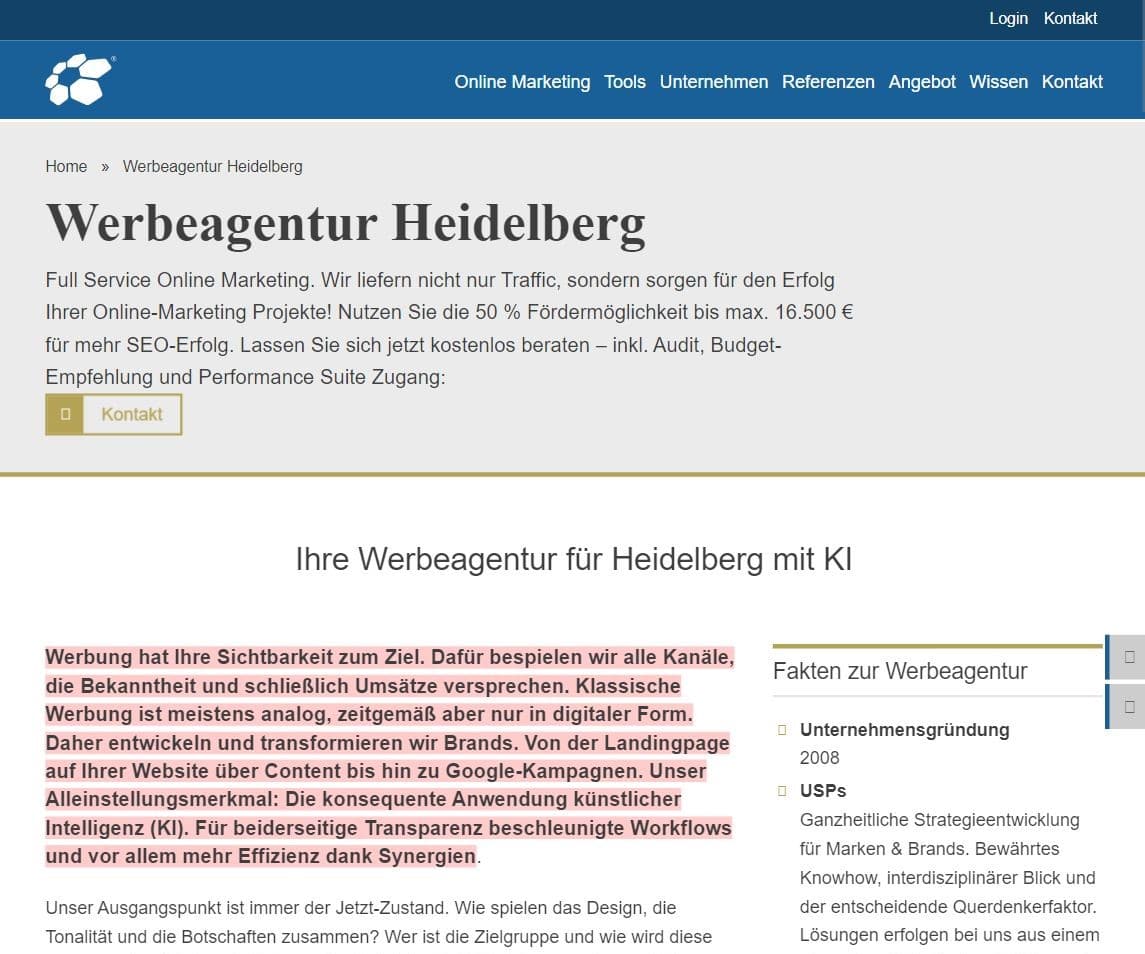 Login Kontakt

Online Marketing Tools Unternehmen Referenzen Angebot Wissen Kontakt

Home » Werbeagentur Heidelberg

Werbeagentur Heidelberg

Full Service Online Marketing. Wir liefern nicht nur Traffic, sondern sorgen für den Erfolg Ihrer Online-Marketing Projekte! Nutzen Sie die 50 % Fördermöglichkeit bis max. 16.500 € für mehr SEO-Erfolg. Lassen Sie sich jetzt kostenlos beraten – inkl. Audit, Budget-Empfehlung und Performance Suite Zugang:

Kontakt

Ihre Werbeagentur für Heidelberg mit KI

Werbung hat Ihre Sichtbarkeit zum Ziel. Dafür bespielen wir alle Kanäle, die Bekanntheit und schließlich Umsätze versprechen. Klassische Werbung ist meistens analog, zeitgemäß aber nur in digitaler Form. Daher entwickeln und transformieren wir Brands. Von der Landingpage auf Ihrer Website über Content bis hin zu Google-Kampagnen. Unser Alleinstellungsmerkmal: Die konsequente Anwendung künstlicher Intelligenz (KI). Für beiderseitige Transparenz beschleunigte Workflows und vor allem mehr Effizienz dank Synergien.

Unser Ausgangspunkt ist immer der Jetzt-Zustand. Wie spielen das Design, die Tonalität und die Botschaften zusammen? Wer ist die Zielgruppe und wie wird diese

Fakten zur Werbeagentur

Unternehmensgründung
2008

USPs
Ganzheitliche Strategieentwicklung für Marken & Brands. Bewährtes Knowhow, interdisziplinärer Blick und der entscheidende Querdenkerfaktor. Lösungen erfolgen bei uns aus einem